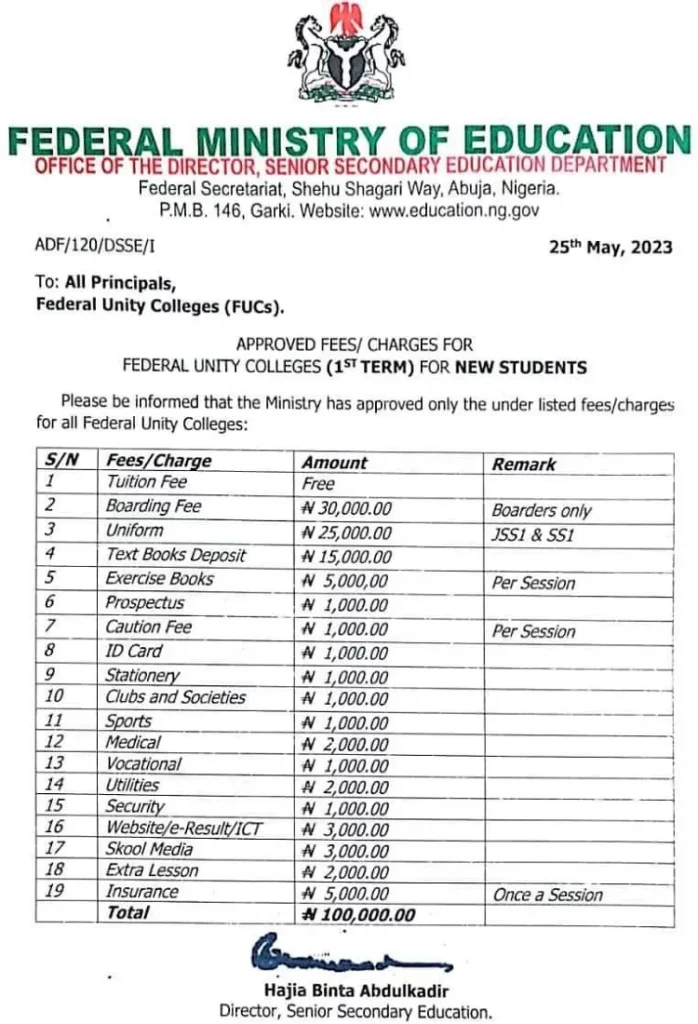 FEDERAL MINISTRY OF EDUCATION
OFFICE OF THE DIRECTOR, SENIOR SECONDARY EDUCATION DEPARTMENT
Federal Secretariat, Shehu Shagari Way, Abuja, Nigeria.
P.M.B. 146, Garki. Website: www.education.ng.gov

ADF/120/DSSE/I

25$^{th}$ May, 2023

To: All Principals,
Federal Unity Colleges (FUCs).

APPROVED FEES/ CHARGES FOR
FEDERAL UNITY COLLEGES (1$^{ST}$ TERM) FOR NEW STUDENTS

Please be informed that the Ministry has approved only the under listed fees/charges for all Federal Unity Colleges:

| S/N | Fees/Charge | Amount | Remark |
|---|---|---|---|
| 1 | Tuition Fee | Free | |
| 2 | Boarding Fee | ₦ 30,000.00 | Boarders only |
| 3 | Uniform | ₦ 25,000.00 | JSS1 & SS1 |
| 4 | Text Books Deposit | ₦ 15,000.00 | |
| 5 | Exercise Books | ₦ 5,000,00 | Per Session |
| 6 | Prospectus | ₦ 1,000.00 | |
| 7 | Caution Fee | ₦ 1,000.00 | Per Session |
| 8 | ID Card | ₦ 1,000.00 | |
| 9 | Stationery | ₦ 1,000.00 | |
| 10 | Clubs and Societies | ₦ 1,000.00 | |
| 11 | Sports | ₦ 1,000.00 | |
| 12 | Medical | ₦ 2,000.00 | |
| 13 | Vocational | ₦ 1,000.00 | |
| 14 | Utilities | ₦ 2,000.00 | |
| 15 | Security | ₦ 1,000.00 | |
| 16 | Website/e-Result/ICT | ₦ 3,000.00 | |
| 17 | Skool Media | ₦ 3,000.00 | |
| 18 | Extra Lesson | ₦ 2,000.00 | |
| 19 | Insurance | ₦ 5,000.00 | Once a Session |
| | Total | ₦ 100,000.00 | |

Hajia Binta Abdulkadir
Director, Senior Secondary Education.